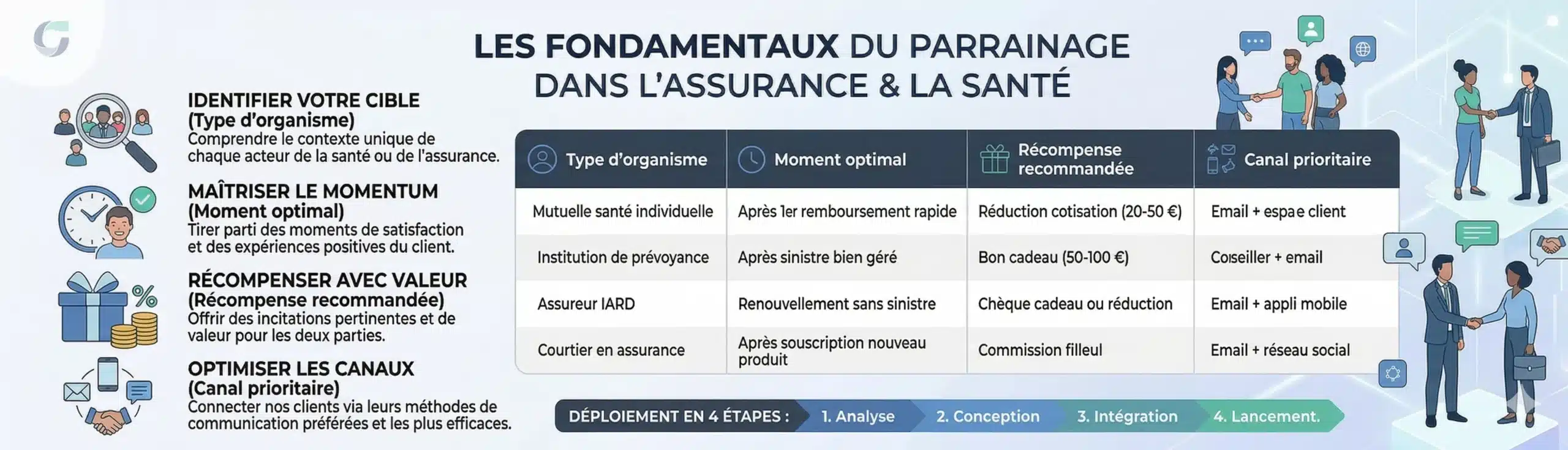 LES FONDAMENTAUX DU PARRAINAGE DANS L'ASSURANCE & LA SANTÉ

IDENTIFIER VOTRE CIBLE
(Type d'organisme)
Comprendre le contexte unique de chaque acteur de la santé ou de l'assurance.

MAÎTRISER LE MOMENTUM
(Moment optimal)
Tirer parti des moments de satisfaction et des expériences positives du client.

RÉCOMPENSER AVEC VALEUR
(Récompense recommandée)
Offrir des incitations pertinentes et de valeur pour les deux parties.

OPTIMISER LES CANAUX
(Canal prioritaire)
Connecter nos clients via leurs méthodes de communication préférées et les plus efficaces.

| Type d'organisme | Moment optimal | Récompense recommandée | Canal prioritaire |
|---|---|---|---|
| Mutuelle santé individuelle | Après 1er remboursement rapide | Réduction cotisation (20-50 €) | Email + espae client |
| Institution de prévoyance | Après sinistre bien géré | Bon cadeau (50-100 €) | Coseiller + email |
| Assureur IARD | Renouvellement sans sinistre | Chèque cadeau ou réduction | Email + appli mobile |
| Courtier en assurance | Après souscription nouveau produit | Commission filleul | Email + réseau social |

DÉPLOIEMENT EN 4 ÉTAPES : 1. Analyse 2. Conception 3. Intégration 4. Lancement.